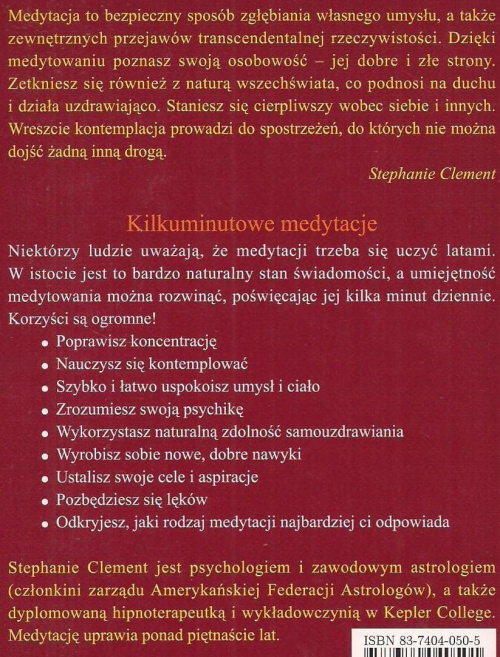 Medytacja to bezpieczny sposób zgłębiania własnego umysłu, a także zewnętrznych przejawów transcendentalnej rzeczywistości. Dzięki medytowaniu poznasz swoją osobowość – jej dobre i złe strony. Zetkniesz się również z naturą wszechświata, co podnosi na duchu i działa uzdrawiająco. Staniesz się cierpliwszy wobec siebie i innych. Wreszcie kontemplacja prowadzi do spostrzeżeń, do których nie można dojść żadną inną drogą.

Stephanie Clement

Kilkuminutowe medytacje

Niektórzy ludzie uważają, że medytacji trzeba się uczyć latami. W istocie jest to bardzo naturalny stan świadomości, a umiejętność medytowania można rozwinąć, poświęcając jej kilka minut dziennie. Korzyści są ogromne!

• Poprawisz koncentrację
• Nauczysz się kontemplować
• Szybko i łatwo uspokoisz umysł i ciało
• Zrozumiesz swoją psychikę
• Wykorzystasz naturalną zdolność samouzdrawiania
• Wyrobisz sobie nowe, dobre nawyki
• Ustalisz swoje cele i aspiracje
• Pozbędziesz się lęków
• Odkryjesz, jaki rodzaj medytacji najbardziej ci odpowiada

Stephanie Clement jest psychologiem i zawodowym astrologiem (członkini zarządu Amerykańskiej Federacji Astrologów), a także dyplomowaną hipnoterapeutką i wykładowczynią w Kepler College. Medytację uprawia ponad piętnaście lat.

ISBN 83-7404-050-5